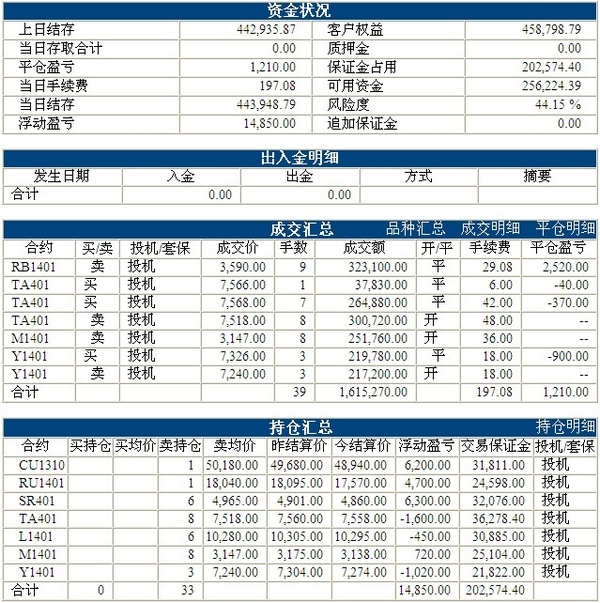 资金状况

| 上日结存 | 442,935.87 | 客户权益 | 458,798.79 |
|---|---|---|---|
| 当日存取合计 | 0.00 | 质押金 | 0.00 |
| 平仓盈亏 | 1,210.00 | 保证金占用 | 202,574.40 |
| 当日手续费 | 197.08 | 可用资金 | 256,224.39 |
| 当日结存 | 443,948.79 | 风险度 | 44.15 % |
| 浮动盈亏 | 14,850.00 | 追加保证金 | 0.00 |

出入金明细

| 发生日期 | 入金 | 出金 | 方式 | 摘要 |
|---|---|---|---|---|
| 合计 | 0.00 | 0.00 | | |

成交汇总 品种汇总 成交明细 平仓明细

| 合约 | 买/卖 | 投机/套保 | 成交价 | 手数 | 成交额 | 开/平 | 手续费 | 平仓盈亏 |
|---|---|---|---|---|---|---|---|---|
| RB1401 | 卖 | 投机 | 3,590.00 | 9 | 323,100.00 | 平 | 29.08 | 2,520.00 |
| TA401 | 买 | 投机 | 7,566.00 | 1 | 37,830.00 | 平 | 6.00 | -40.00 |
| TA401 | 买 | 投机 | 7,568.00 | 7 | 264,880.00 | 平 | 42.00 | -370.00 |
| TA401 | 卖 | 投机 | 7,518.00 | 8 | 300,720.00 | 开 | 48.00 | -- |
| M1401 | 卖 | 投机 | 3,147.00 | 8 | 251,760.00 | 开 | 36.00 | -- |
| Y1401 | 买 | 投机 | 7,326.00 | 3 | 219,780.00 | 平 | 18.00 | -900.00 |
| Y1401 | 卖 | 投机 | 7,240.00 | 3 | 217,200.00 | 开 | 18.00 | -- |
| 合计 | | | | 39 | 1,615,270.00 | | 197.08 | 1,210.00 |

持仓汇总 持仓明细

| 合约 | 买持仓 | 买均价 | 卖持仓 | 卖均价 | 昨结算价 | 今结算价 | 浮动盈亏 | 交易保证金 | 投机/套保 |
|---|---|---|---|---|---|---|---|---|---|
| CU1310 | | | 1 | 50,180.00 | 49,680.00 | 48,940.00 | 6,200.00 | 31,811.00 | 投机 |
| RU1401 | | | 1 | 18,040.00 | 18,095.00 | 17,570.00 | 4,700.00 | 24,598.00 | 投机 |
| SR401 | | | 6 | 4,965.00 | 4,901.00 | 4,860.00 | 6,300.00 | 32,076.00 | 投机 |
| TA401 | | | 8 | 7,518.00 | 7,560.00 | 7,558.00 | -1,600.00 | 36,278.40 | 投机 |
| L1401 | | | 6 | 10,280.00 | 10,305.00 | 10,295.00 | -450.00 | 30,885.00 | 投机 |
| M1401 | | | 8 | 3,147.00 | 3,175.00 | 3,138.00 | 720.00 | 25,104.00 | 投机 |
| Y1401 | | | 3 | 7,240.00 | 7,304.00 | 7,274.00 | -1,020.00 | 21,822.00 | 投机 |
| 合计 | 0 | | 33 | | | | 14,850.00 | 202,574.40 | |